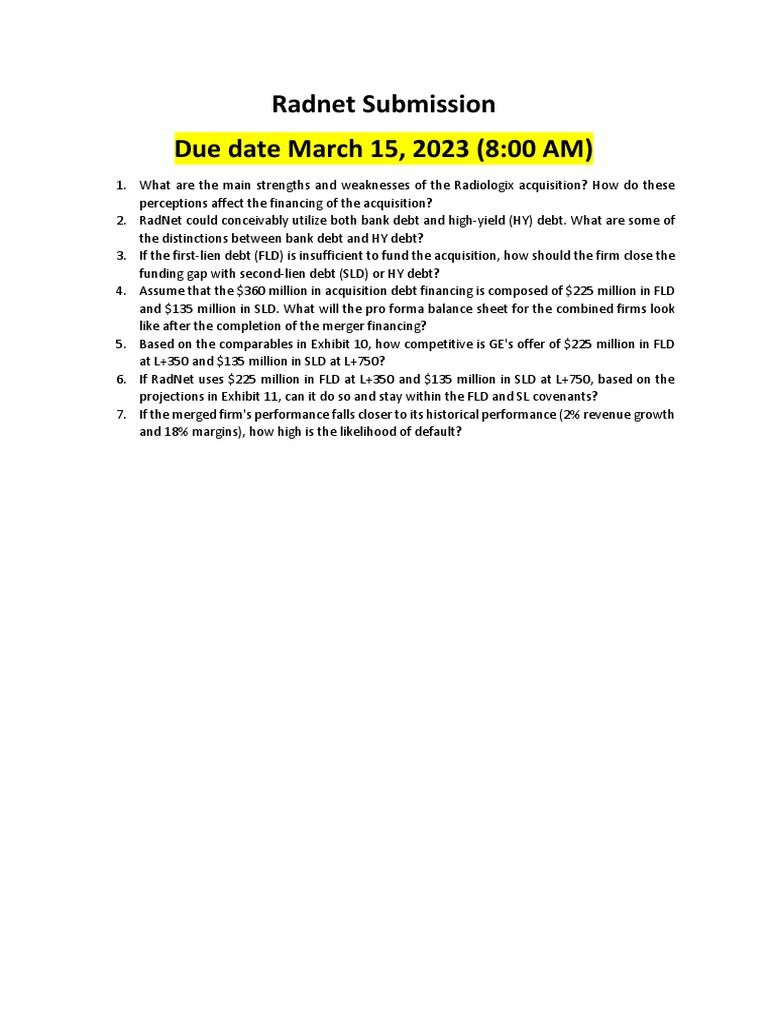 Radnet Submission

Due date March 15, 2023 (8:00 AM)

1. What are the main strengths and weaknesses of the Radiologix acquisition? How do these perceptions affect the financing of the acquisition?
2. RadNet could conceivably utilize both bank debt and high-yield (HY) debt. What are some of the distinctions between bank debt and HY debt?
3. If the first-lien debt (FLD) is insufficient to fund the acquisition, how should the firm close the funding gap with second-lien debt (SLD) or HY debt?
4. Assume that the \$360 million in acquisition debt financing is composed of \$225 million in FLD and \$135 million in SLD. What will the pro forma balance sheet for the combined firms look like after the completion of the merger financing?
5. Based on the comparables in Exhibit 10, how competitive is GE's offer of \$225 million in FLD at L+350 and \$135 million in SLD at L+750?
6. If RadNet uses \$225 million in FLD at L+350 and \$135 million in SLD at L+750, based on the projections in Exhibit 11, can it do so and stay within the FLD and SL covenants?
7. If the merged firm's performance falls closer to its historical performance (2% revenue growth and 18% margins), how high is the likelihood of default?